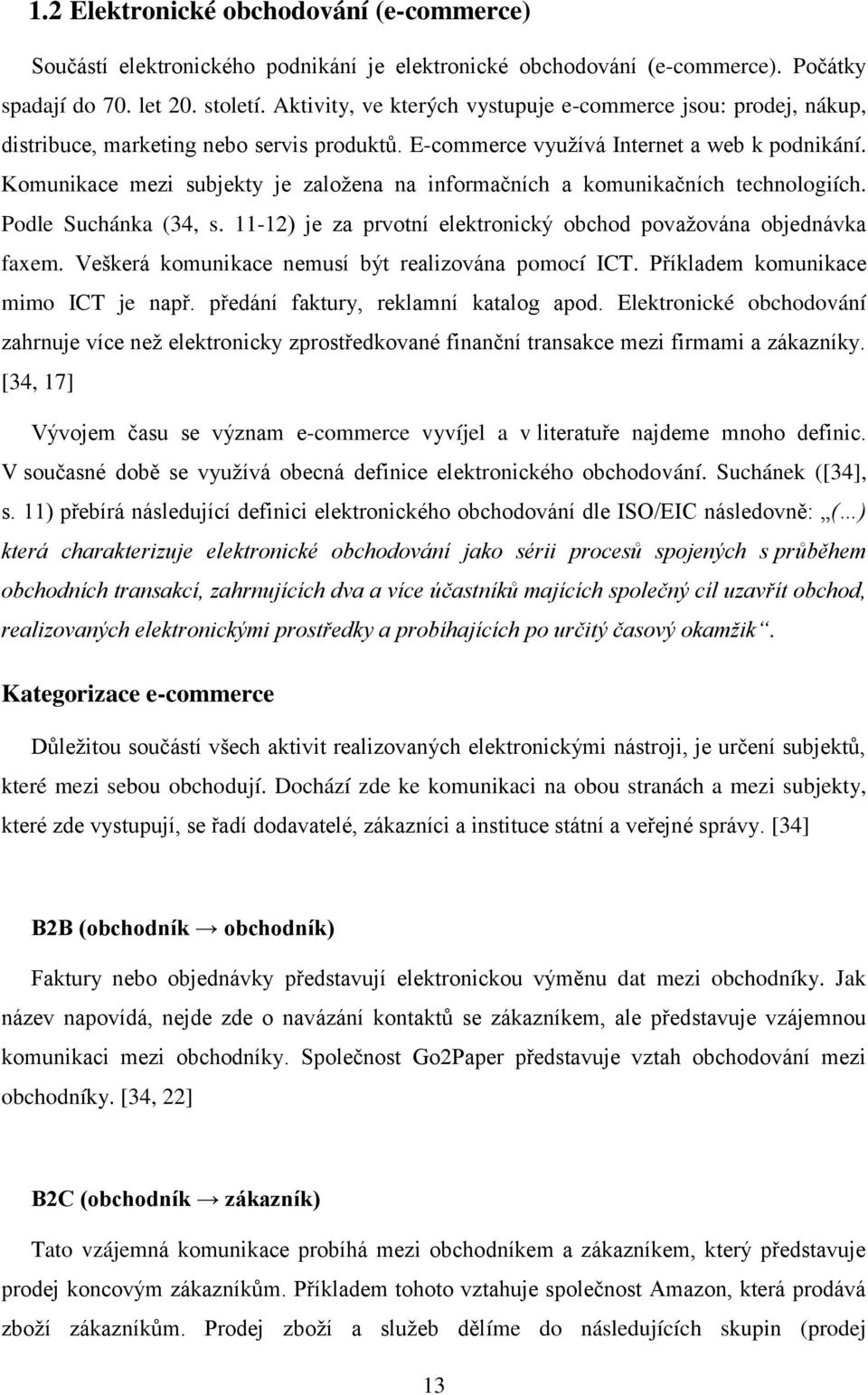 1.2 Elektronické obchodování (e-commerce)

Součástí elektronického podnikání je elektronické obchodování (e-commerce). Počátky spadají do 70. let 20. století. Aktivity, ve kterých vystupuje e-commerce jsou: prodej, nákup, distribuce, marketing nebo servis produktů. E-commerce využívá Internet a web k podnikání. Komunikace mezi subjekty je založena na informačních a komunikačních technologiích. Podle Suchánka (34, s. 11-12) je za prvotní elektronický obchod považována objednávka faxem. Veškerá komunikace nemusí být realizována pomocí ICT. Příkladem komunikace mimo ICT je např. předání faktury, reklamní katalog apod. Elektronické obchodování zahrnuje více než elektronicky zprostředkované finanční transakce mezi firmami a zákazníky. [34, 17]

Vývojem času se význam e-commerce vyvíjel a v literatuře najdeme mnoho definic. V současné době se využívá obecná definice elektronického obchodování. Suchánek ([34], s. 11) přebírá následující definici elektronického obchodování dle ISO/EIC následovně: „(...) která charakterizuje elektronické obchodování jako sérii procesů spojených s průběhem obchodních transakcí, zahrnujících dva a více účastníků majících společný cíl uzavřít obchod, realizovaných elektronickými prostředky a probíhajících po určitý časový okamžik“.

Kategorizace e-commerce

Důležitou součástí všech aktivit realizovaných elektronickými nástroji, je určení subjektů, které mezi sebou obchodují. Dochází zde ke komunikaci na obou stranách a mezi subjekty, které zde vystupují, se řadí dodavatelé, zákazníci a instituce státní a veřejné správy. [34]

B2B (obchodník → obchodník)

Faktury nebo objednávky představují elektronickou výměnu dat mezi obchodníky. Jak název napovídá, nejde zde o navázání kontaktů se zákazníkem, ale představuje vzájemnou komunikaci mezi obchodníky. Společnost Go2Paper představuje vztah obchodování mezi obchodníky. [34, 22]

B2C (obchodník → zákazník)

Tato vzájemná komunikace probíhá mezi obchodníkem a zákazníkem, který představuje prodej koncovým zákazníkům. Příkladem tohoto vztahuje společnost Amazon, která prodává zboží zákazníkům. Prodej zboží a služeb dělíme do následujících skupin (prodej

13